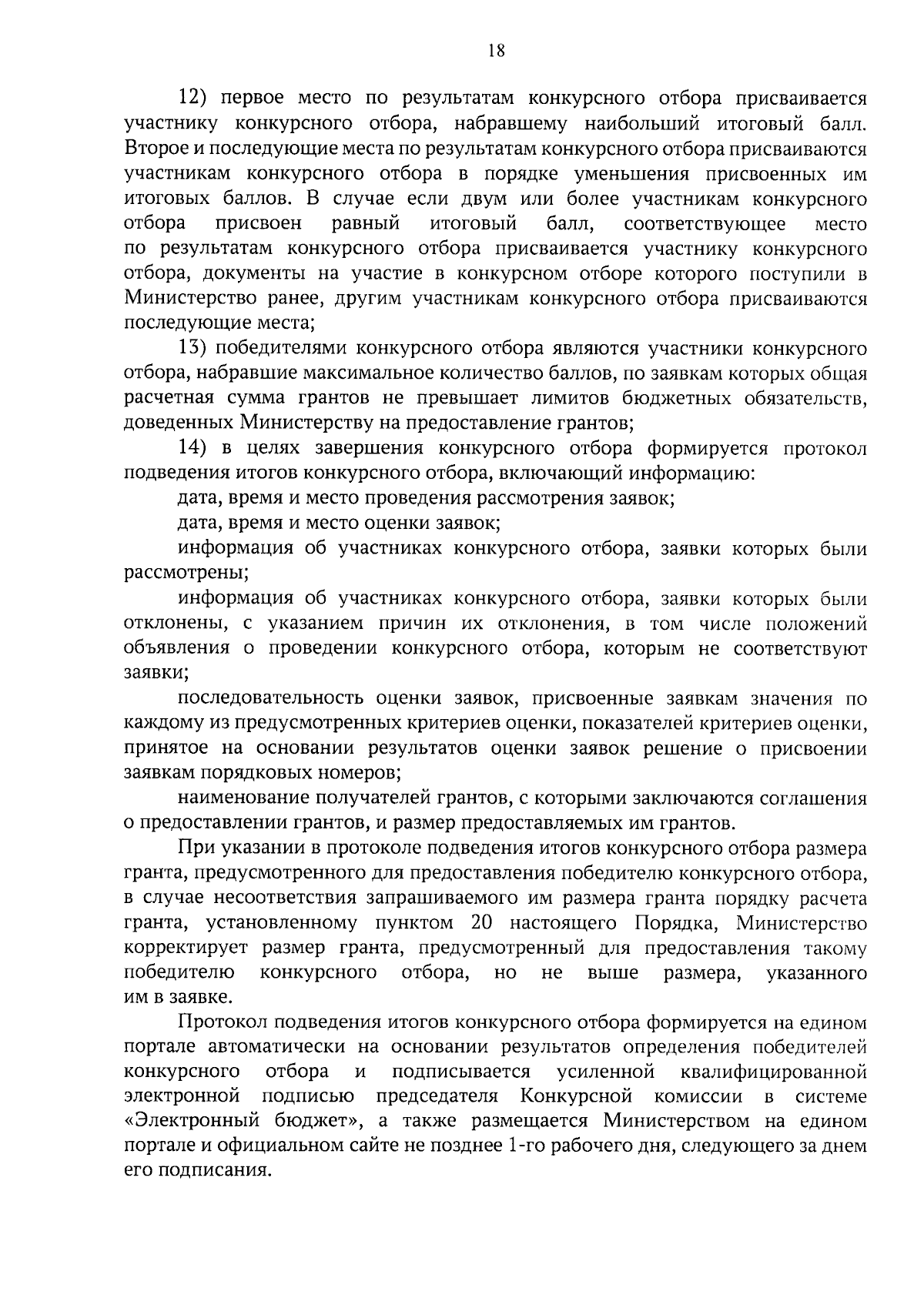 18

12) первое место по результатам конкурсного отбора присваивается участнику конкурсного отбора, набравшему наибольший итоговый балл. Второе и последующие места по результатам конкурсного отбора присваиваются участникам конкурсного отбора в порядке уменьшения присвоенных им итоговых баллов. В случае если двум или более участникам конкурсного отбора присвоен равный итоговый балл, соответствующее место по результатам конкурсного отбора присваивается участнику конкурсного отбора, документы на участие в конкурсном отборе которого поступили в Министерство ранее, другим участникам конкурсного отбора присваиваются последующие места;

13) победителями конкурсного отбора являются участники конкурсного отбора, набравшие максимальное количество баллов, по заявкам которых общая расчетная сумма грантов не превышает лимитов бюджетных обязательств, доведенных Министерству на предоставление грантов;

14) в целях завершения конкурсного отбора формируется протокол подведения итогов конкурсного отбора, включающий информацию:

дата, время и место проведения рассмотрения заявок;

дата, время и место оценки заявок;

информация об участниках конкурсного отбора, заявки которых были рассмотрены;

информация об участниках конкурсного отбора, заявки которых были отклонены, с указанием причин их отклонения, в том числе положений объявления о проведении конкурсного отбора, которым не соответствуют заявки;

последовательность оценки заявок, присвоенные заявкам значения по каждому из предусмотренных критериев оценки, показателей критериев оценки, принятое на основании результатов оценки заявок решение о присвоении заявкам порядковых номеров;

наименование получателей грантов, с которыми заключаются соглашения о предоставлении грантов, и размер предоставляемых им грантов.

При указании в протоколе подведения итогов конкурсного отбора размера гранта, предусмотренного для предоставления победителю конкурсного отбора, в случае несоответствия запрашиваемого им размера гранта порядку расчета гранта, установленному пунктом 20 настоящего Порядка, Министерство корректирует размер гранта, предусмотренный для предоставления такому победителю конкурсного отбора, но не выше размера, указанного им в заявке.

Протокол подведения итогов конкурсного отбора формируется на едином портале автоматически на основании результатов определения победителей конкурсного отбора и подписывается усиленной квалифицированной электронной подписью председателя Конкурсной комиссии в системе «Электронный бюджет», а также размещается Министерством на едином портале и официальном сайте не позднее 1-го рабочего дня, следующего за днем его подписания.